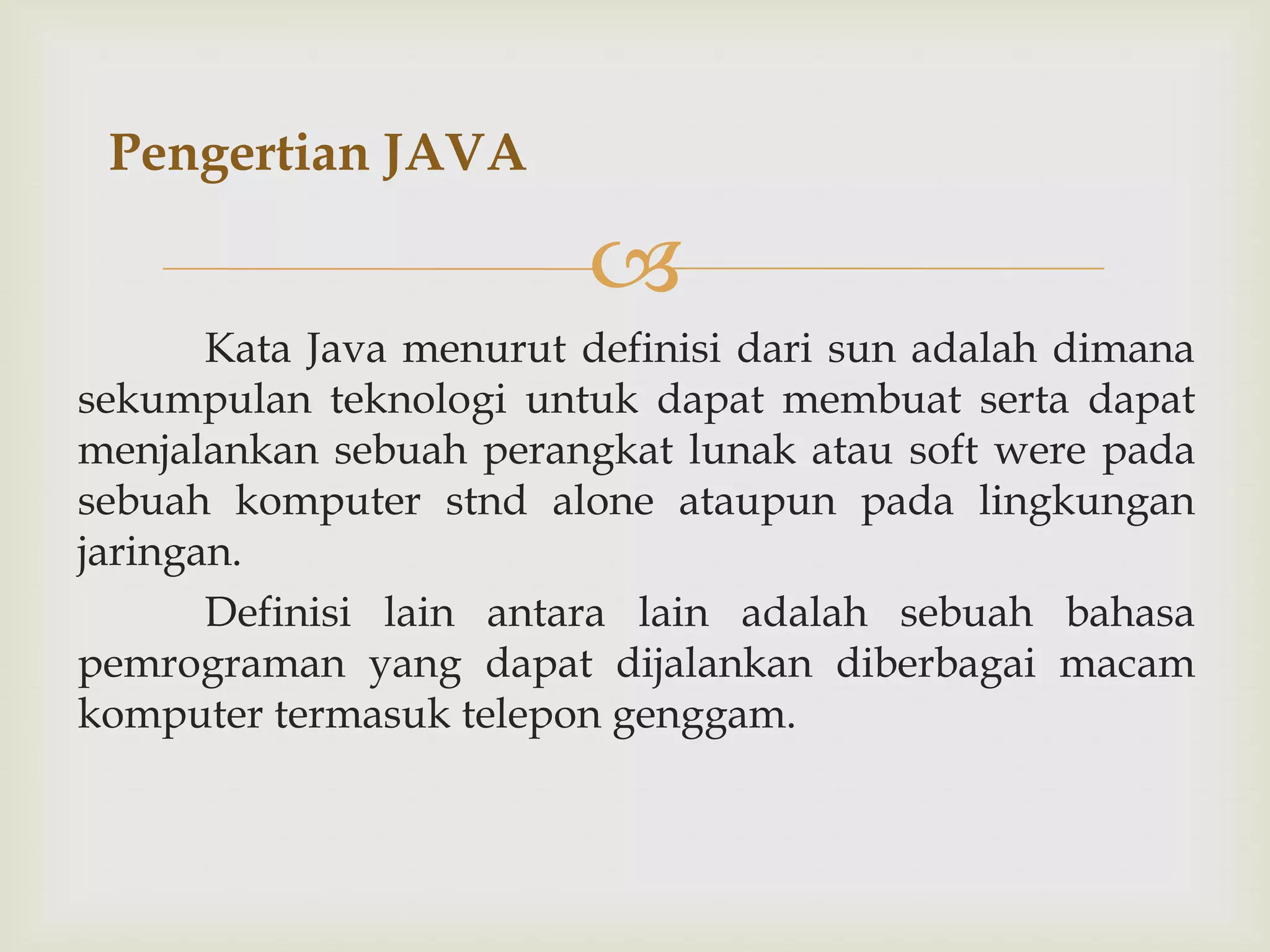 Pengertian JAVA

Kata Java menurut definisi dari sun adalah dimana sekumpulan teknologi untuk dapat membuat serta dapat menjalankan sebuah perangkat lunak atau soft were pada sebuah komputer stnd alone ataupun pada lingkungan jaringan.

Definisi lain antara lain adalah sebuah bahasa pemrograman yang dapat dijalankan diberbagai macam komputer termasuk telepon genggam.